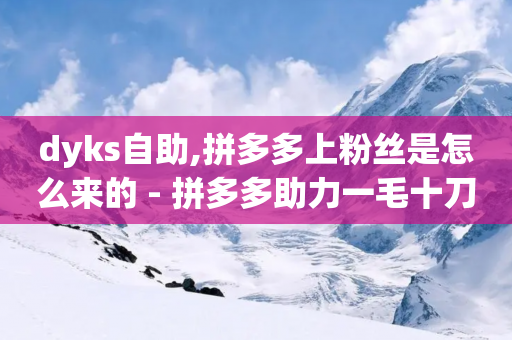 dyks自助,拼多多上粉丝是怎么来的 - 拼多多助力一毛十刀